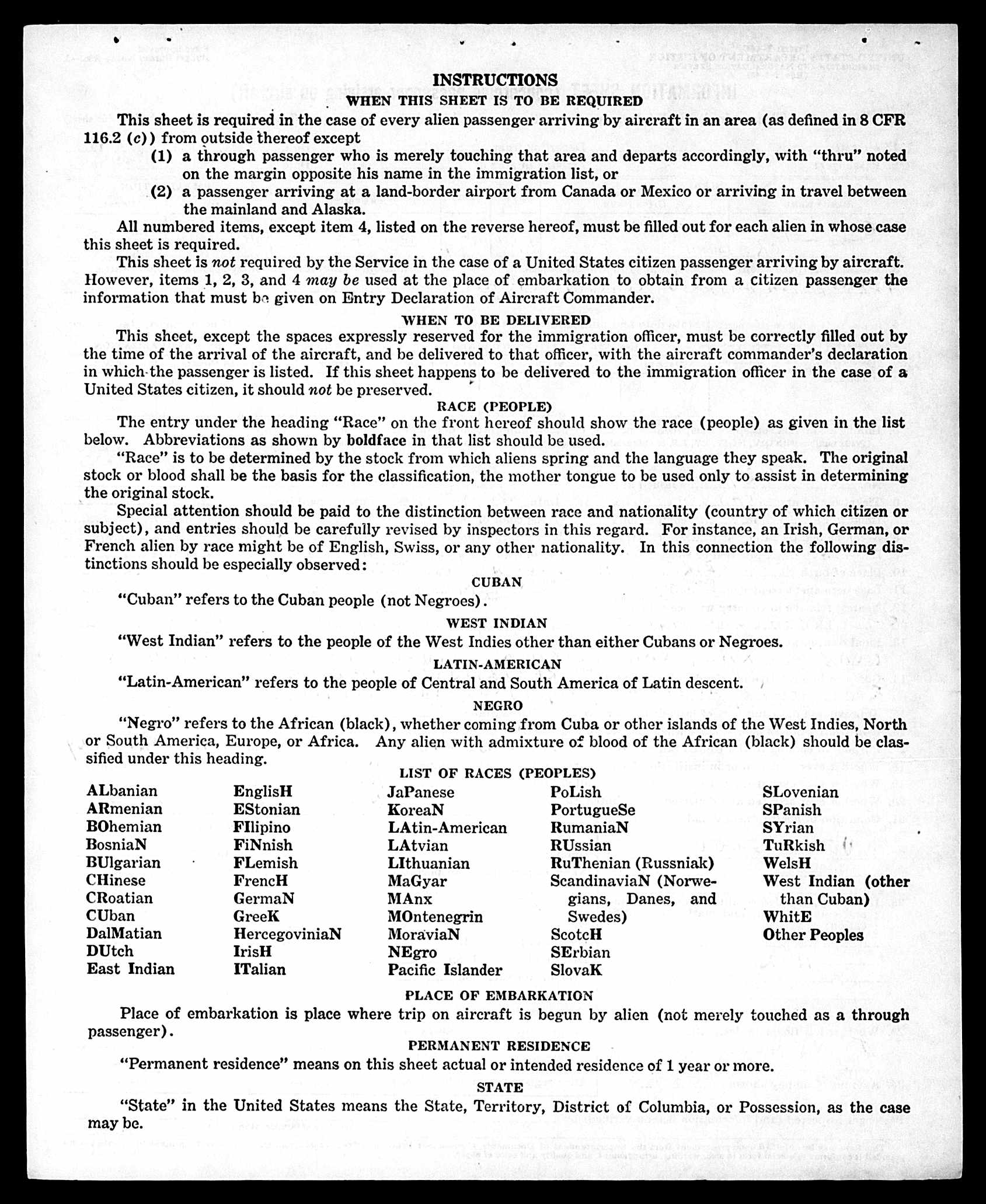 INSTRUCTIONS

WHEN THIS SHEET IS TO BE REQUIRED

This sheet is required in the case of every alien passenger arriving by aircraft in an area (as defined in 8 CFR 116.2 (c)) from outside thereof except

(1) a through passenger who is merely touching that area and departs accordingly, with "thru" noted on the margin opposite his name in the immigration list, or

(2) a passenger arriving at a land-border airport from Canada or Mexico or arriving in travel between the mainland and Alaska.

All numbered items, except item 4, listed on the reverse hereof, must be filled out for each alien in whose case this sheet is required.

This sheet is not required by the Service in the case of a United States citizen passenger arriving by aircraft. However, items 1, 2, 3, and 4 may be used at the place of embarkation to obtain from a citizen passenger the information that must be given on Entry Declaration of Aircraft Commander.

WHEN TO BE DELIVERED

This sheet, except the spaces expressly reserved for the immigration officer, must be correctly filled out by the time of the arrival of the aircraft, and be delivered to that officer, with the aircraft commander's declaration in which the passenger is listed. If this sheet happens to be delivered to the immigration officer in the case of a United States citizen, it should not be preserved.

RACE (PEOPLE)

The entry under the heading "Race" on the front hereof should show the race (people) as given in the list below. Abbreviations as shown by boldface in that list should be used.

"Race" is to be determined by the stock from which aliens spring and the language they speak. The original stock or blood shall be the basis for the classification, the mother tongue to be used only to assist in determining the original stock.

Special attention should be paid to the distinction between race and nationality (country of which citizen or subject), and entries should be carefully revised by inspectors in this regard. For instance, an Irish, German, or French alien by race might be of English, Swiss, or any other nationality. In this connection the following distinctions should be especially observed:

CUBAN

"Cuban" refers to the Cuban people (not Negroes).

WEST INDIAN

"West Indian" refers to the people of the West Indies other than either Cubans or Negroes.

LATIN-AMERICAN

"Latin-American" refers to the people of Central and South America of Latin descent.

NEGRO

"Negro" refers to the African (black), whether coming from Cuba or other islands of the West Indies, North or South America, Europe, or Africa. Any alien with admixture of blood of the African (black) should be classified under this heading.

LIST OF RACES (PEOPLES)

ALbanian
ARmenian
BOhemian
BosniaN
BUlgarian
CHinese
CRoatian
CUban
DalMatian
DUtch
East Indian

EnglisH
EStonian
FIlipino
FiNnish
FLemish
FrencH
GermaN
GreeK
HercegoviniaN
IrisH
ITalian

JaPanese
KoreaN
LAtin-American
LAtvian
LIthuanian
MaGyar
MAnx
MOntenegrin
MoraviaN
NEgro
Pacific Islander

PoLish
PortugueSe
RumaniaN
RUssian
RuThenian (Russniak)
ScandinaviaN (Norwegians, Danes, and Swedes)
ScotcH
SErbian
SlovaK

SLovenian
SPanish
SYrian
TuRkish
WelsH
West Indian (other than Cuban)
WhitE
Other Peoples

PLACE OF EMBARKATION

Place of embarkation is place where trip on aircraft is begun by alien (not merely touched as a through passenger).

PERMANENT RESIDENCE

"Permanent residence" means on this sheet actual or intended residence of 1 year or more.

STATE

"State" in the United States means the State, Territory, District of Columbia, or Possession, as the case may be.